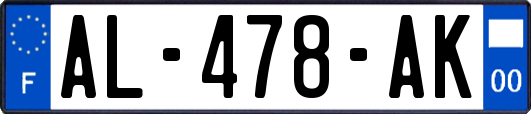 F
AL-478-AK
00